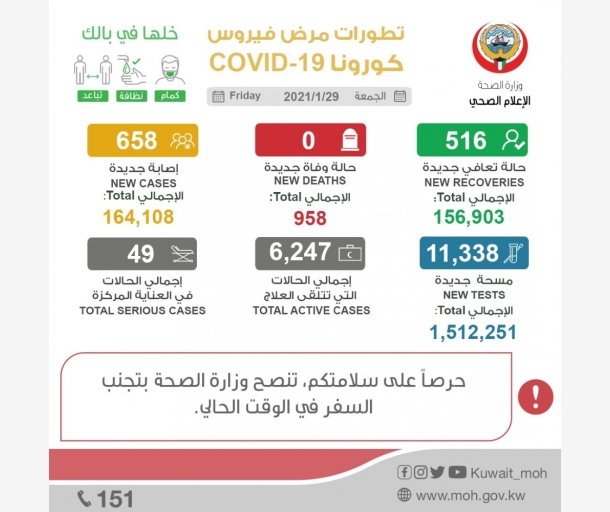 وزارة الصحة
الإعلام الصحي

تطورات مرض فيروس
كورونا COVID-19

الجمعة 2021/1/29 Friday

خلها في بالك
كمام
نظافة
تباعد

516
حالة تعافي جديدة
NEW RECOVERIES
الإجمالي Total:
156,903

0
حالة وفاة جديدة
NEW DEATHS
الإجمالي Total:
958

658
إصابة جديدة
NEW CASES
الإجمالي Total:
164,108

11,338
مسحة جديدة
NEW TESTS
الإجمالي Total:
1,512,251

6,247
إجمالي الحالات
التي تتلقى العلاج
TOTAL ACTIVE CASES

49
إجمالي الحالات
في العناية المركزة
TOTAL SERIOUS CASES

حرصاً على سلامتكم، تنصح وزارة الصحة بتجنب السفر في الوقت الحالي.

Kuwait_moh
www.moh.gov.kw
151